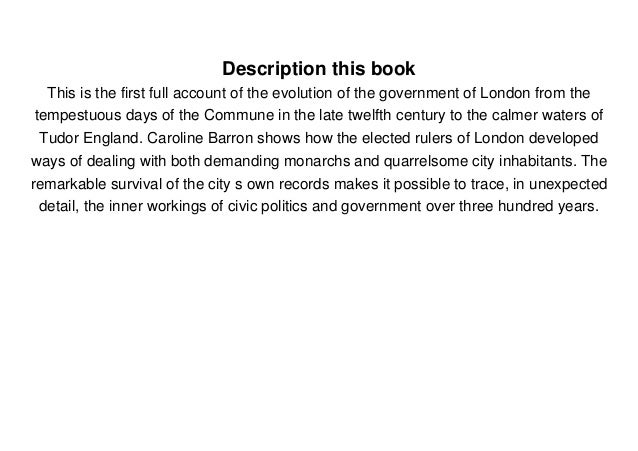 Description this book

This is the first full account of the evolution of the government of London from the tempestuous days of the Commune in the late twelfth century to the calmer waters of Tudor England. Caroline Barron shows how the elected rulers of London developed ways of dealing with both demanding monarchs and quarrelsome city inhabitants. The remarkable survival of the city s own records makes it possible to trace, in unexpected detail, the inner workings of civic politics and government over three hundred years.